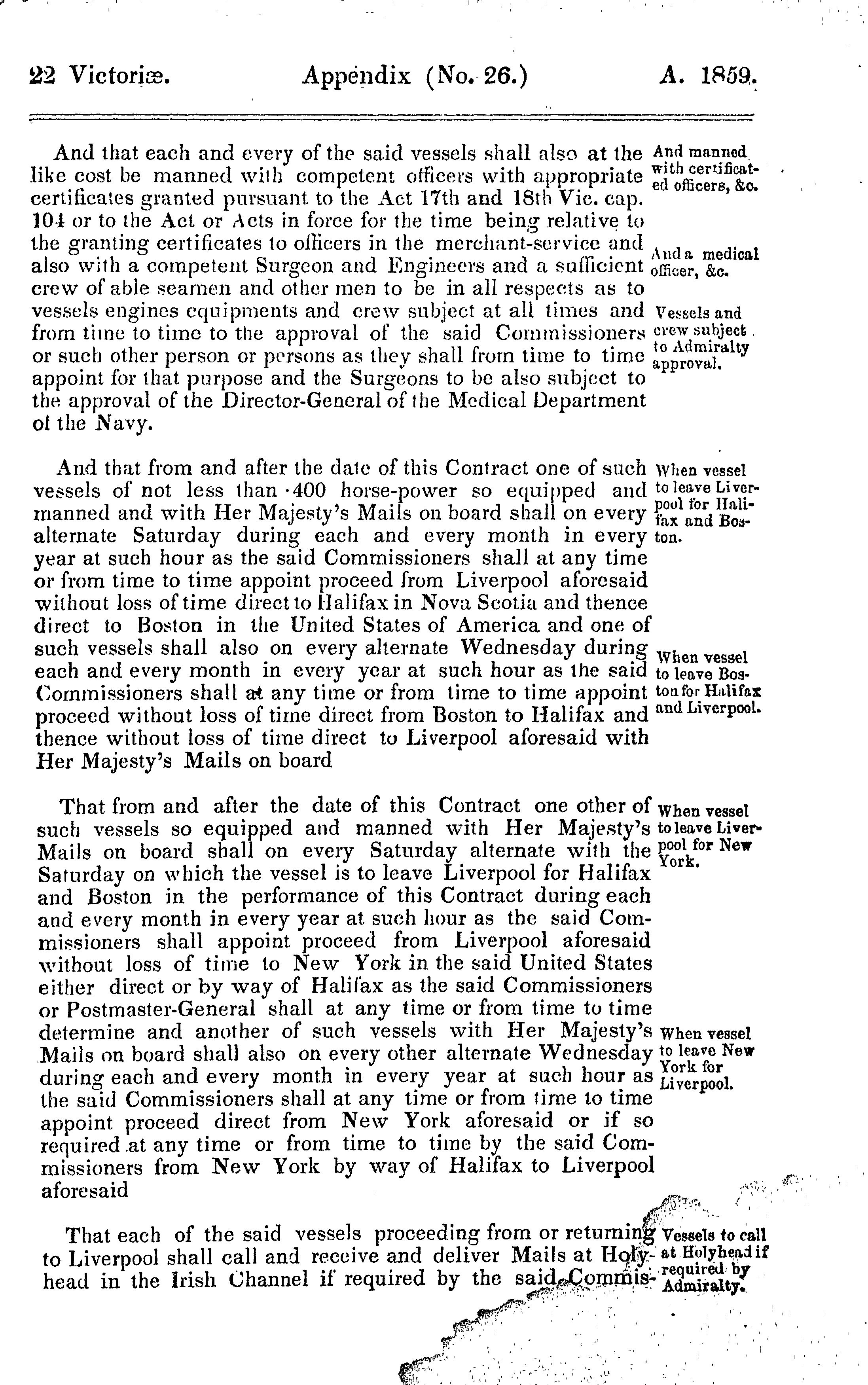 22 Victoriæ. Appendix (No. 26.) A. 1859.

And that each and every of the said vessels shall also at the like cost be manned with competent officers with appropriate certificates granted pursuant to the Act 17th and 18th Vic. cap. 104 or to the Act or Acts in force for the time being relative to the granting certificates to officers in the merchant-service and also with a competent Surgeon and Engineers and a sufficient crew of able seamen and other men to be in all respects as to vessels engines equipments and crew subject at all times and from time to time to the approval of the said Commissioners or such other person or persons as they shall from time to time appoint for that purpose and the Surgeons to be also subject to the approval of the Director-General of the Medical Department of the Navy.

And manned with certificated officers, &c.

And a medical officer, &c.

Vessels and crew subject to Admiralty approval.

And that from and after the date of this Contract one of such vessels of not less than 400 horse-power so equipped and manned and with Her Majesty's Mails on board shall on every alternate Saturday during each and every month in every year at such hour as the said Commissioners shall at any time or from time to time appoint proceed from Liverpool aforesaid without loss of time direct to Halifax in Nova Scotia and thence direct to Boston in the United States of America and one of such vessels shall also on every alternate Wednesday during each and every month in every year at such hour as the said Commissioners shall at any time or from time to time appoint proceed without loss of time direct from Boston to Halifax and thence without loss of time direct to Liverpool aforesaid with Her Majesty's Mails on board

When vessel to leave Liverpool for Halifax and Boston.

When vessel to leave Boston for Halifax and Liverpool.

That from and after the date of this Contract one other of such vessels so equipped and manned with Her Majesty's Mails on board shall on every Saturday alternate with the Saturday on which the vessel is to leave Liverpool for Halifax and Boston in the performance of this Contract during each and every month in every year at such hour as the said Commissioners shall appoint proceed from Liverpool aforesaid without loss of time to New York in the said United States either direct or by way of Halifax as the said Commissioners or Postmaster-General shall at any time or from time to time determine and another of such vessels with Her Majesty's Mails on board shall also on every other alternate Wednesday during each and every month in every year at such hour as the said Commissioners shall at any time or from time to time appoint proceed direct from New York aforesaid or if so required at any time or from time to time by the said Commissioners from New York by way of Halifax to Liverpool aforesaid

When vessel to leave Liverpool for New York.

When vessel to leave New York for Liverpool.

That each of the said vessels proceeding from or returning to Liverpool shall call and receive and deliver Mails at Holyhead in the Irish Channel if required by the said Commis-

Vessels to call at Holyhead if required by Admiralty.